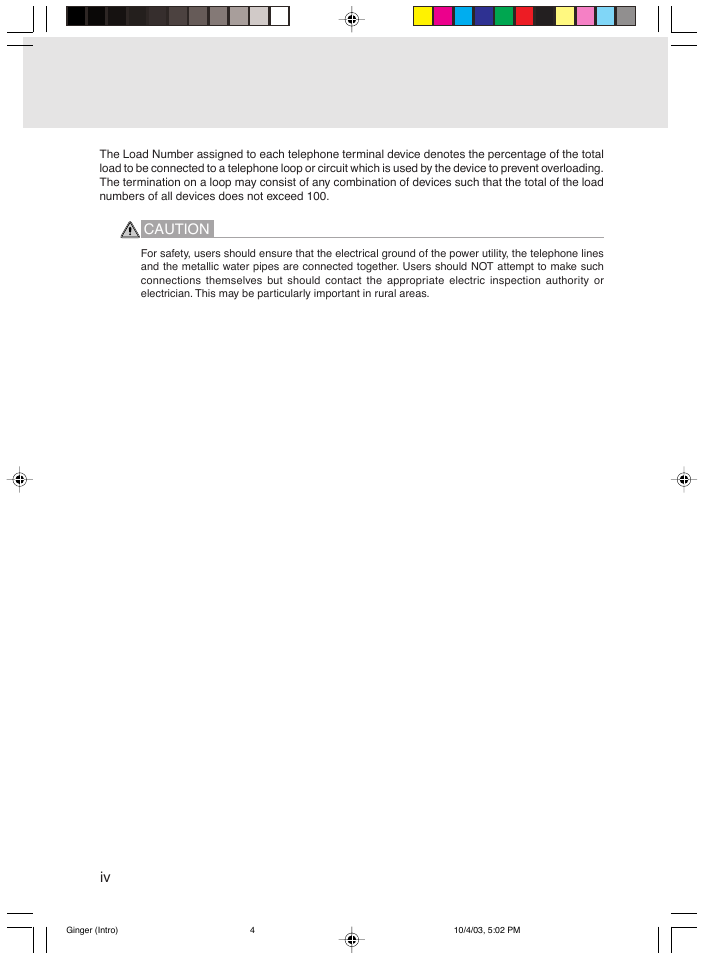 The Load Number assigned to each telephone terminal device denotes the percentage of the total load to be connected to a telephone loop or circuit which is used by the device to prevent overloading. The termination on a loop may consist of any combination of devices such that the total of the load numbers of all devices does not exceed 100.

CAUTION

For safety, users should ensure that the electrical ground of the power utility, the telephone lines and the metallic water pipes are connected together. Users should NOT attempt to make such connections themselves but should contact the appropriate electric inspection authority or electrician. This may be particularly important in rural areas.

iv

Ginger (Intro) 4 10/4/03, 5:02 PM